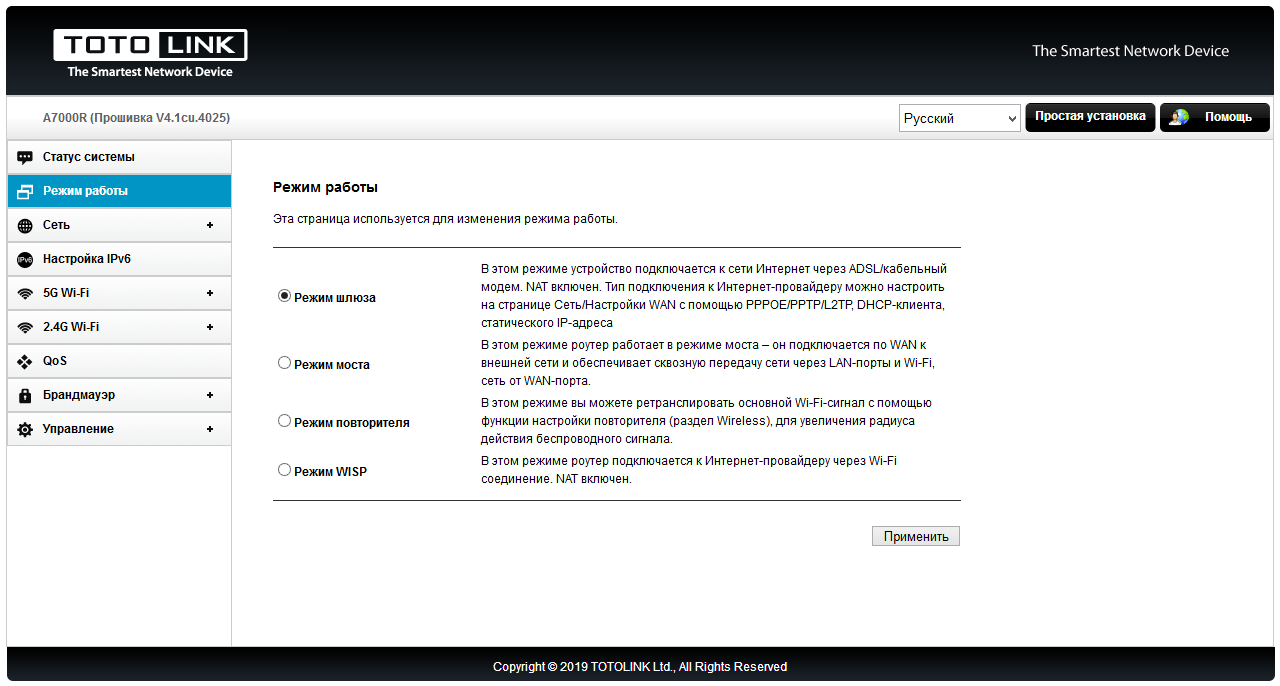 TOTO LINK
The Smartest Network Device

The Smartest Network Device

A7000R (Прошивка V4.1cu.4025)

Русский

Простая установка

Помощь

Статус системы

Режим работы

Сеть +

Настройка IPv6

5G Wi-Fi +

2.4G Wi-Fi +

QoS

Брандмауэр +

Управление +

Режим работы

Эта страница используется для изменения режима работы.

| | |
|---|---|
| Режим шлюза | В этом режиме устройство подключается к сети Интернет через ADSL/кабельный модем. NAT включен. Тип подключения к Интернет-провайдеру можно настроить на странице Сеть/Настройки WAN с помощью PPPOE/PPTP/L2TP, DHCP-клиента, статического IP-адреса |
| Режим моста | В этом режиме роутер работает в режиме моста – он подключается по WAN к внешней сети и обеспечивает сквозную передачу сети через LAN-порты и Wi-Fi, сеть от WAN-порта. |
| Режим повторителя | В этом режиме вы можете ретранслировать основной Wi-Fi-сигнал с помощью функции настройки повторителя (раздел Wireless), для увеличения радиуса действия беспроводного сигнала. |
| Режим WISP | В этом режиме роутер подключается к Интернет-провайдеру через Wi-Fi соединение. NAT включен. |

Применить

Copyright © 2019 TOTOLINK Ltd., All Rights Reserved